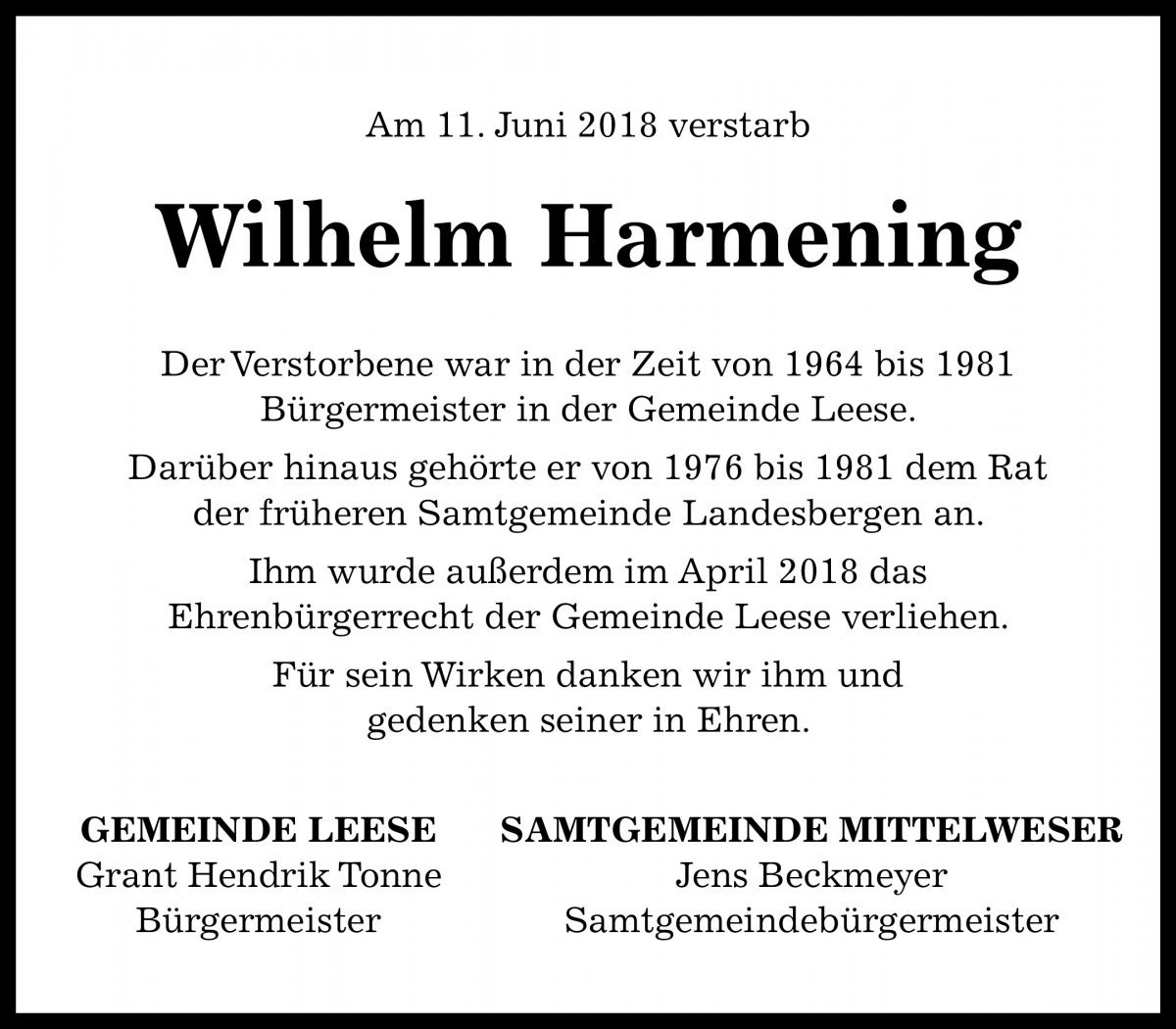 Am 11. Juni 2018 verstarb

Wilhelm Harmening

Der Verstorbene war in der Zeit von 1964 bis 1981 Bürgermeister in der Gemeinde Leese.

Darüber hinaus gehörte er von 1976 bis 1981 dem Rat der früheren Samtgemeinde Landesbergen an.

Ihm wurde außerdem im April 2018 das Ehrenbürgerrecht der Gemeinde Leese verliehen.

Für sein Wirken danken wir ihm und gedenken seiner in Ehren.

GEMEINDE LEESE
Grant Hendrik Tonne
Bürgermeister

SAMTGEMEINDE MITTELWESER
Jens Beckmeyer
Samtgemeindebürgermeister